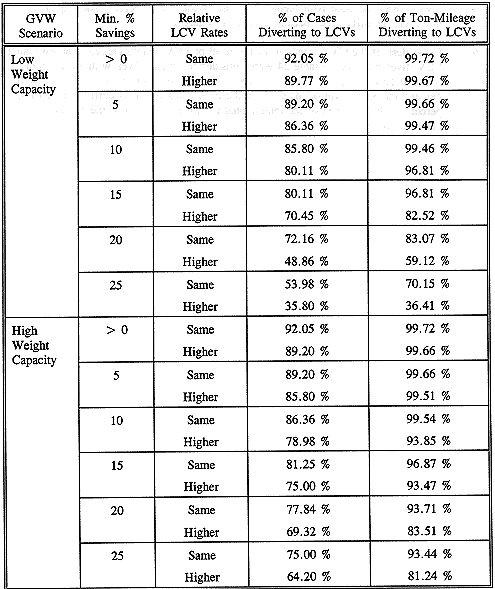 | GVW Scenario | Min. % Savings | Relative LCV Rates | % of Cases Diverting to LCVs | % of Ton-Mileage Diverting to LCVs |
|---|---|---|---|---|
| Low Weight Capacity | > 0 | Same | 92.05 % | 99.72 % |
| | | Higher | 89.77 % | 99.67 % |
| | 5 | Same | 89.20 % | 99.66 % |
| | | Higher | 86.36 % | 99.47 % |
| | 10 | Same | 85.80 % | 99.46 % |
| | | Higher | 80.11 % | 96.81 % |
| | 15 | Same | 80.11 % | 96.81 % |
| | | Higher | 70.45 % | 82.52 % |
| | 20 | Same | 72.16 % | 83.07 % |
| | | Higher | 48.86 % | 59.12 % |
| | 25 | Same | 53.98 % | 70.15 % |
| | | Higher | 35.80 % | 36.41 % |
| High Weight Capacity | > 0 | Same | 92.05 % | 99.72 % |
| | | Higher | 89.20 % | 99.66 % |
| | 5 | Same | 89.20 % | 99.66 % |
| | | Higher | 85.80 % | 99.51 % |
| | 10 | Same | 86.36 % | 99.54 % |
| | | Higher | 78.98 % | 93.85 % |
| | 15 | Same | 81.25 % | 96.87 % |
| | | Higher | 75.00 % | 93.47 % |
| | 20 | Same | 77.84 % | 93.71 % |
| | | Higher | 69.32 % | 83.51 % |
| | 25 | Same | 75.00 % | 93.44 % |
| | | Higher | 64.20 % | 81.24 % |